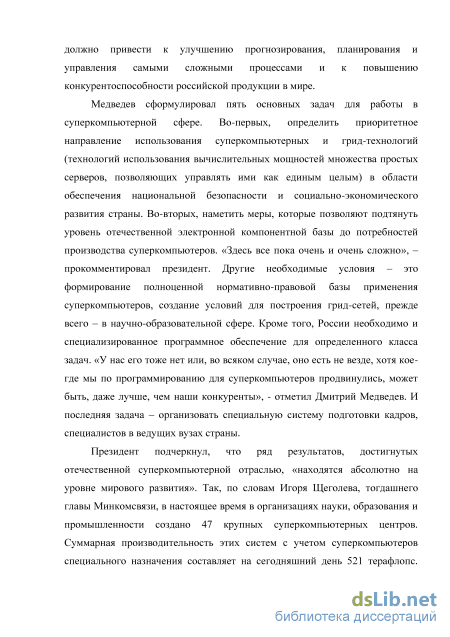 должно привести к улучшению прогнозирования, планирования и управления самыми сложными процессами и к повышению конкурентоспособности российской продукции в мире.

Медведев сформулировал пять основных задач для работы в суперкомпьютерной сфере. Во-первых, определить приоритетное направление использования суперкомпьютерных и грид-технологий (технологий использования вычислительных мощностей множества простых серверов, позволяющих управлять ими как единым целым) в области обеспечения национальной безопасности и социально-экономического развития страны. Во-вторых, наметить меры, которые позволяют подтянуть уровень отечественной электронной компонентной базы до потребностей производства суперкомпьютеров. «Здесь все пока очень и очень сложно», – прокомментировал президент. Другие необходимые условия – это формирование полноценной нормативно-правовой базы применения суперкомпьютеров, создание условий для построения грид-сетей, прежде всего – в научно-образовательной сфере. Кроме того, России необходимо и специализированное программное обеспечение для определенного класса задач. «У нас его тоже нет или, во всяком случае, оно есть не везде, хотя кое-где мы по программированию для суперкомпьютеров продвинулись, может быть, даже лучше, чем наши конкуренты», - отметил Дмитрий Медведев. И последняя задача – организовать специальную систему подготовки кадров, специалистов в ведущих вузах страны.

Президент подчеркнул, что ряд результатов, достигнутых отечественной суперкомпьютерной отраслью, «находятся абсолютно на уровне мирового развития». Так, по словам Игоря Щеголева, тогдашнего главы Минкомсвязи, в настоящее время в организациях науки, образования и промышленности создано 47 крупных суперкомпьютерных центров. Суммарная производительность этих систем с учетом суперкомпьютеров специального назначения составляет на сегодняшний день 521 терафлопс.

dsLib.net
библиотека диссертаций